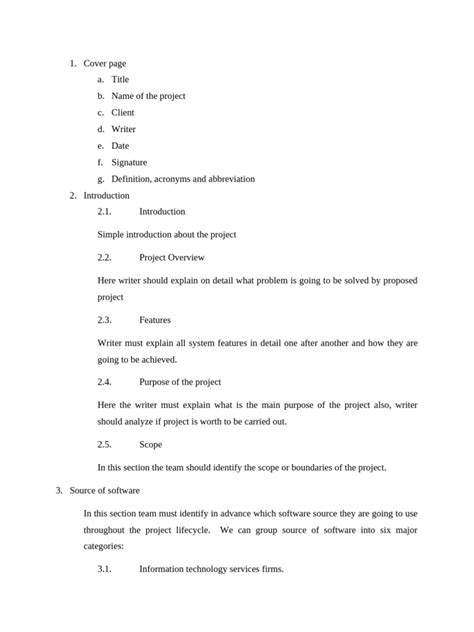 1. Cover page
a. Title
b. Name of the project
c. Client
d. Writer
e. Date
f. Signature
g. Definition, acronyms and abbreviation
2. Introduction
2.1. Introduction

Simple introduction about the project

2.2. Project Overview

Here writer should explain on detail what problem is going to be solved by proposed project

2.3. Features

Writer must explain all system features in detail one after another and how they are going to be achieved.

2.4. Purpose of the project

Here the writer must explain what is the main purpose of the project also, writer should analyze if project is worth to be carried out.

2.5. Scope

In this section the team should identify the scope or boundaries of the project.

3. Source of software

In this section team must identify in advance which software source they are going to use throughout the project lifecycle. We can group source of software into six major categories:

3.1. Information technology services firms.